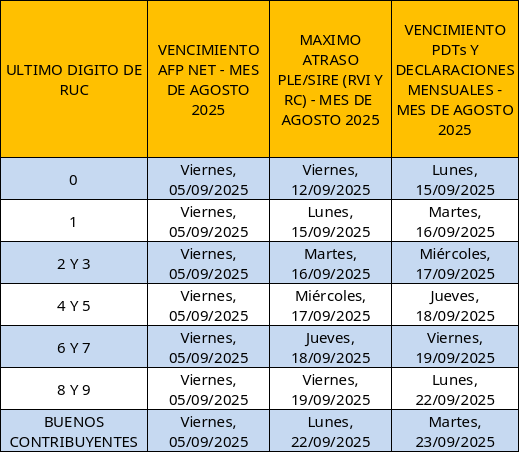 | ULTIMO DIGITO DE RUC | VENCIMIENTO AFP NET - MES DE AGOSTO 2025 | MAXIMO ATRASO PLE/SIRE (RVI Y RC) - MES DE AGOSTO 2025 | VENCIMIENTO PDTs Y DECLARACIONES MENSUALES - MES DE AGOSTO 2025 |
|---|---|---|---|
| 0 | Viernes, 05/09/2025 | Viernes, 12/09/2025 | Lunes, 15/09/2025 |
| 1 | Viernes, 05/09/2025 | Lunes, 15/09/2025 | Martes, 16/09/2025 |
| 2 Y 3 | Viernes, 05/09/2025 | Martes, 16/09/2025 | Miércoles, 17/09/2025 |
| 4 Y 5 | Viernes, 05/09/2025 | Miércoles, 17/09/2025 | Jueves, 18/09/2025 |
| 6 Y 7 | Viernes, 05/09/2025 | Jueves, 18/09/2025 | Viernes, 19/09/2025 |
| 8 Y 9 | Viernes, 05/09/2025 | Viernes, 19/09/2025 | Lunes, 22/09/2025 |
| BUENOS CONTRIBUYENTES | Viernes, 05/09/2025 | Lunes, 22/09/2025 | Martes, 23/09/2025 |